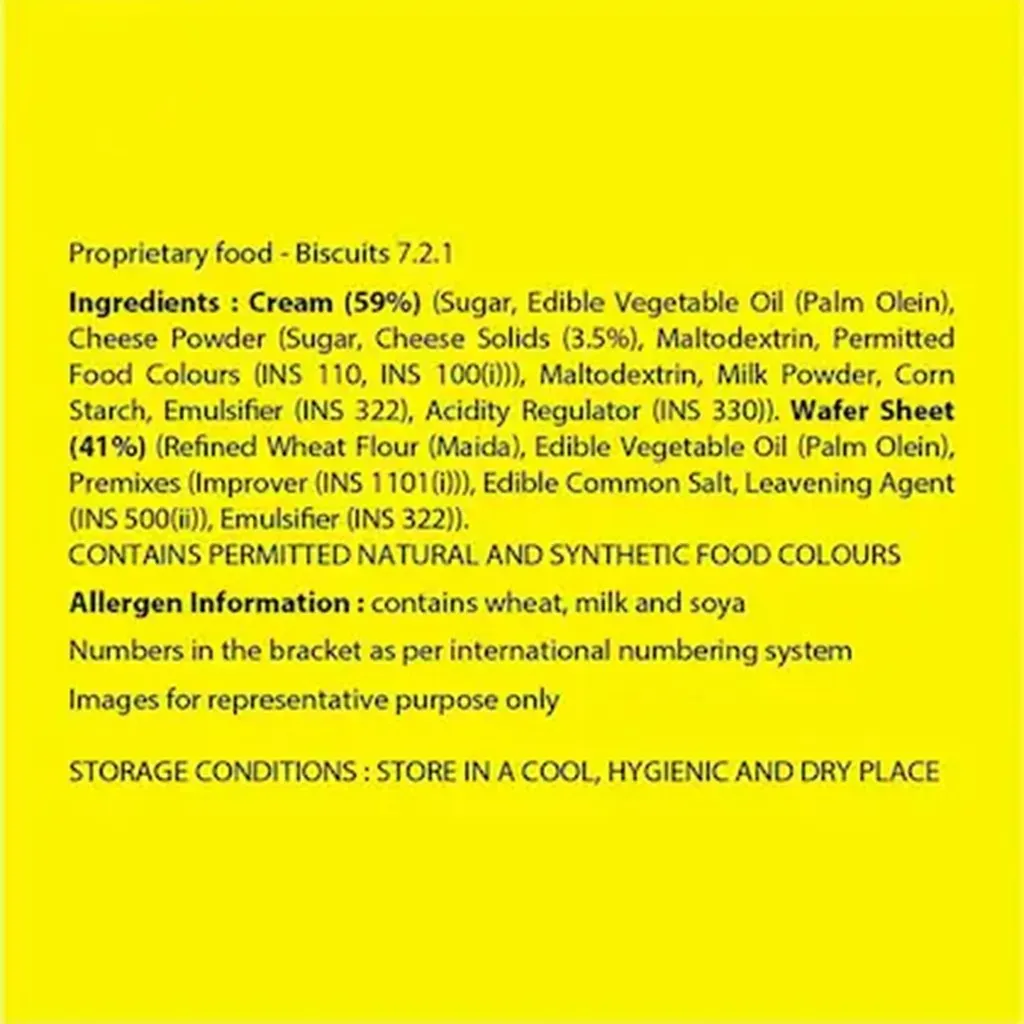 Proprietary food - Biscuits 7.2.1

Ingredients : Cream (59%) (Sugar, Edible Vegetable Oil (Palm Olein), Cheese Powder (Sugar, Cheese Solids (3.5%), Maltodextrin, Permitted Food Colours (INS 110, INS 100(i))), Maltodextrin, Milk Powder, Corn Starch, Emulsifier (INS 322), Acidity Regulator (INS 330)). Wafer Sheet (41%) (Refined Wheat Flour (Maida), Edible Vegetable Oil (Palm Olein), Premixes (Improver (INS 1101(i))), Edible Common Salt, Leavening Agent (INS 500(ii)), Emulsifier (INS 322)).
CONTAINS PERMITTED NATURAL AND SYNTHETIC FOOD COLOURS

Allergen Information : contains wheat, milk and soya

Numbers in the bracket as per international numbering system

Images for representative purpose only

STORAGE CONDITIONS : STORE IN A COOL, HYGIENIC AND DRY PLACE